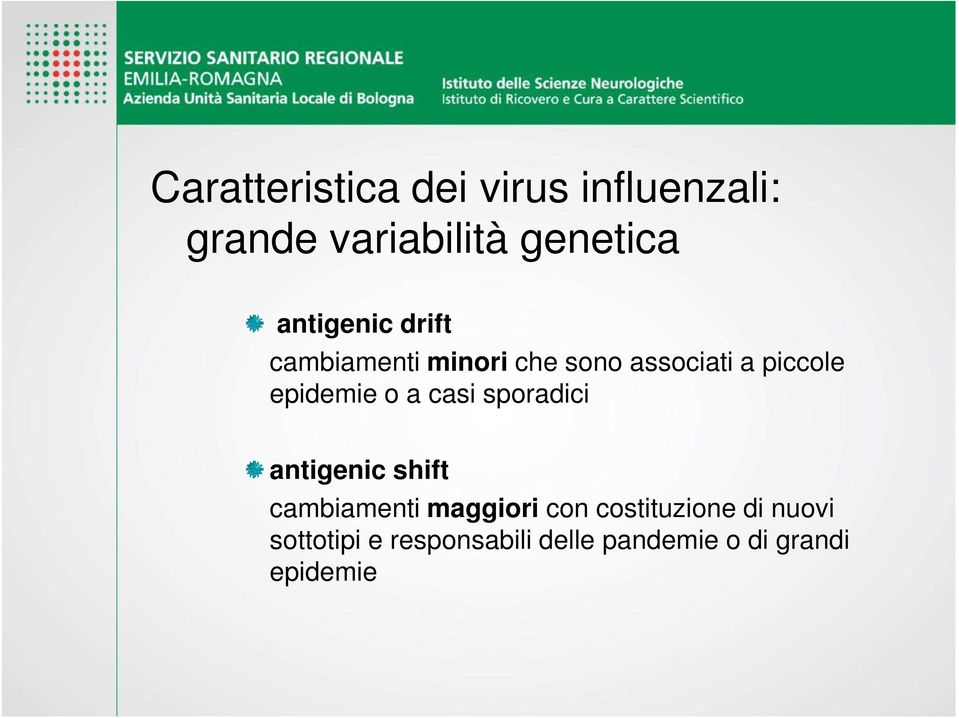 SERVIZIO SANITARIO REGIONALE
EMILIA-ROMAGNA
Azienda Unità Sanitaria Locale di Bologna

Istituto delle Scienze Neurologiche
Istituto di Ricovero e Cura a Carattere Scientifico

Caratteristica dei virus influenzali: grande variabilità genetica

antigenic drift
cambiamenti minori che sono associati a piccole epidemie o a casi sporadici

antigenic shift
cambiamenti maggiori con costituzione di nuovi sottotipi e responsabili delle pandemie o di grandi epidemie